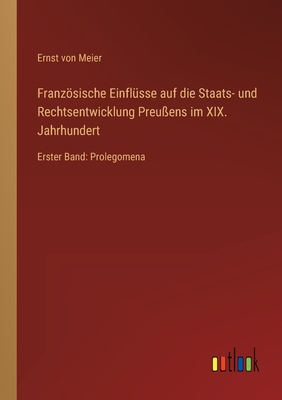 Ernst von Meier

Französische Einflüsse auf die Staats- und Rechtsentwicklung Preußens im XIX. Jahrhundert

Erster Band: Prolegomena

outlook